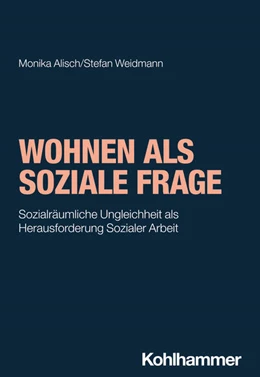 Monika Alisch/Stefan Weidmann

WOHNEN ALS SOZIALE FRAGE

Sozialräumliche Ungleichheit als Herausforderung Sozialer Arbeit

Kohlhammer